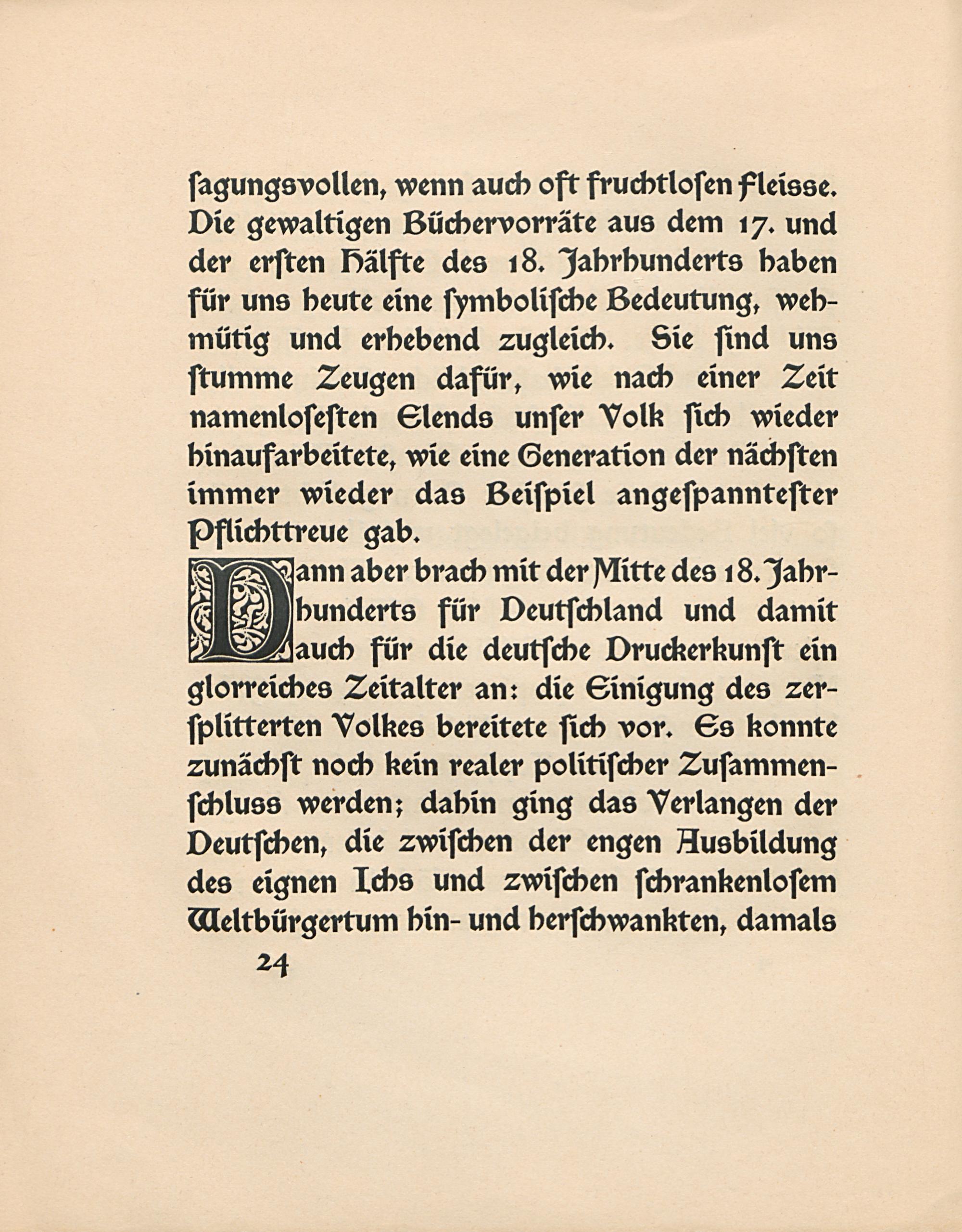 ſagungsvollen, wenn auch oft fruchtloſen Fleisse. Die gewaltigen Büchervorräte aus dem 17. und der erſten Hälfte des 18. Jahrhunderts haben für uns heute eine ſymboliſche Bedeutung, wehmütig und erhebend zugleich. Sie ſind uns ſtumme Zeugen dafür, wie nach einer Zeit namenloſeſten Elends unſer Volk ſich wieder hinaufarbeitete, wie eine Generation der nächſten immer wieder das Beiſpiel angeſpannteſter Pflichttreue gab.

Dann aber brach mit der Mitte des 18. Jahrhunderts für Deutſchland und damit auch für die deutſche Druckerkunſt ein glorreiches Zeitalter an: die Einigung des zerſplitterten Volkes bereitete ſich vor. Es konnte zunächſt noch kein realer politiſcher Zuſammenſchluss werden; dahin ging das Verlangen der Deutſchen, die zwiſchen der engen Ausbildung des eignen Ichs und zwiſchen ſchrankenloſem Weltbürgertum hin- und herſchwankten, damals

24